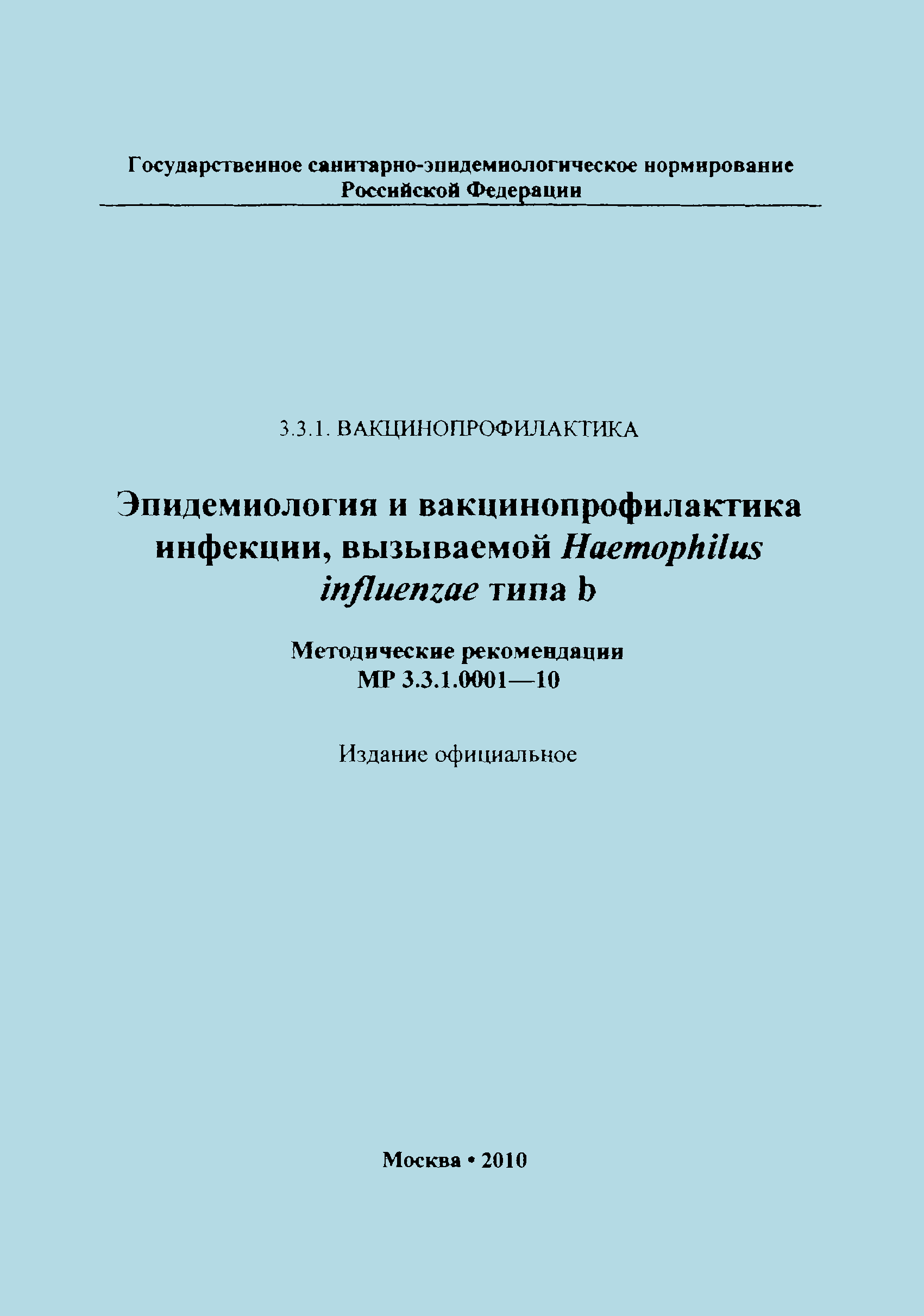 Государственное санитарно-эпидемиологическое нормирование
Российской Федерации

3.3.1. ВАКЦИНОПРОФИЛАКТИКА

Эпидемиология и вакцинопрофилактика инфекции, вызываемой Haemophilus influenzae типа b

Методические рекомендации
МР 3.3.1.0001—10

Издание официальное

Москва • 2010